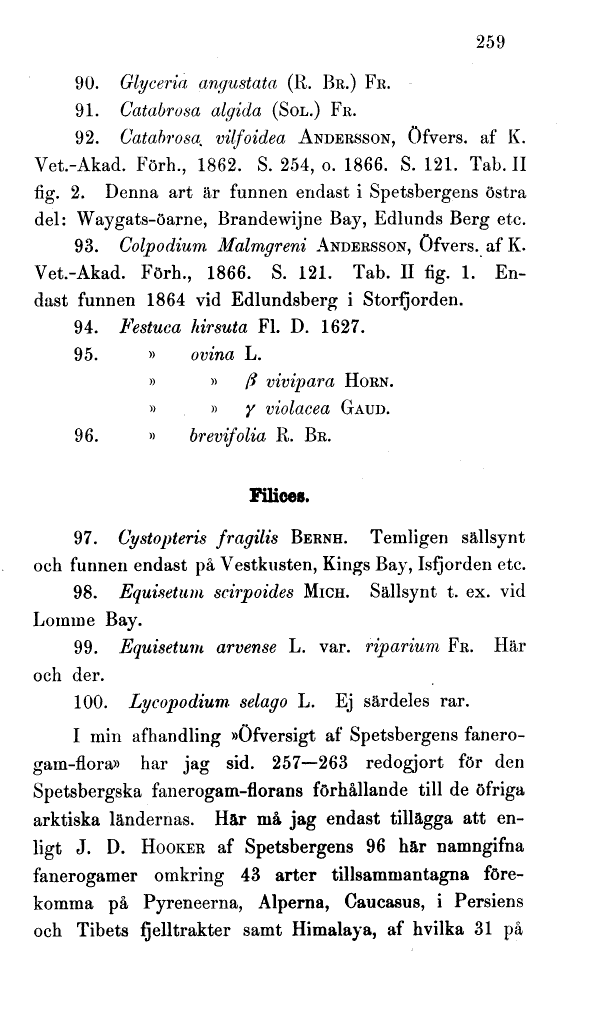 259

90. Glyceria angustata (R. Br.) Fr.

91. Catabrosa algida (Sol.) Fr.

92. Catabrosa vilfoidea Andersson, Öfvers. af K. Vet.-Akad. Förh., 1862. S. 254, o. 1866. S. 121. Tab. II fig. 2. Denna art är funnen endast i Spetsbergens östra del: Waygats-öarne, Brandewijne Bay, Edlunds Berg etc.

93. Colpodium Malmgreni Andersson, Öfvers. af K. Vet.-Akad. Förh., 1866. S. 121. Tab. II fig. 1. Endast funnen 1864 vid Edlundsberg i Storfjorden.

94. Festuca hirsuta Fl. D. 1627.

95. » ovina L.

» » β vivipara Horn.

» » γ violacea Gaud.

96. » brevifolia R. Br.

Filices.

97. Cystopteris fragilis Bernh. Temligen sällsynt och funnen endast på Vestkusten, Kings Bay, Isfjorden etc.

98. Equisetum scirpoides Mich. Sällsynt t. ex. vid Lomme Bay.

99. Equisetum arvense L. var. riparium Fr. Här och der.

100. Lycopodium selago L. Ej särdeles rar.

I min afhandling »Öfversigt af Spetsbergens fanerogam-flora» har jag sid. 257—263 redogjort för den Spetsbergska fanerogam-florans förhållande till de öfriga arktiska ländernas. Här må jag endast tillägga att enligt J. D. Hooker af Spetsbergens 96 här namngifna fanerogamer omkring 43 arter tillsammantagna förekomma på Pyreneerna, Alperna, Caucasus, i Persiens och Tibets fjelltrakter samt Himalaya, af hvilka 31 på